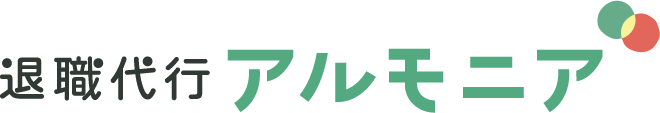 退職代行 アルモニア